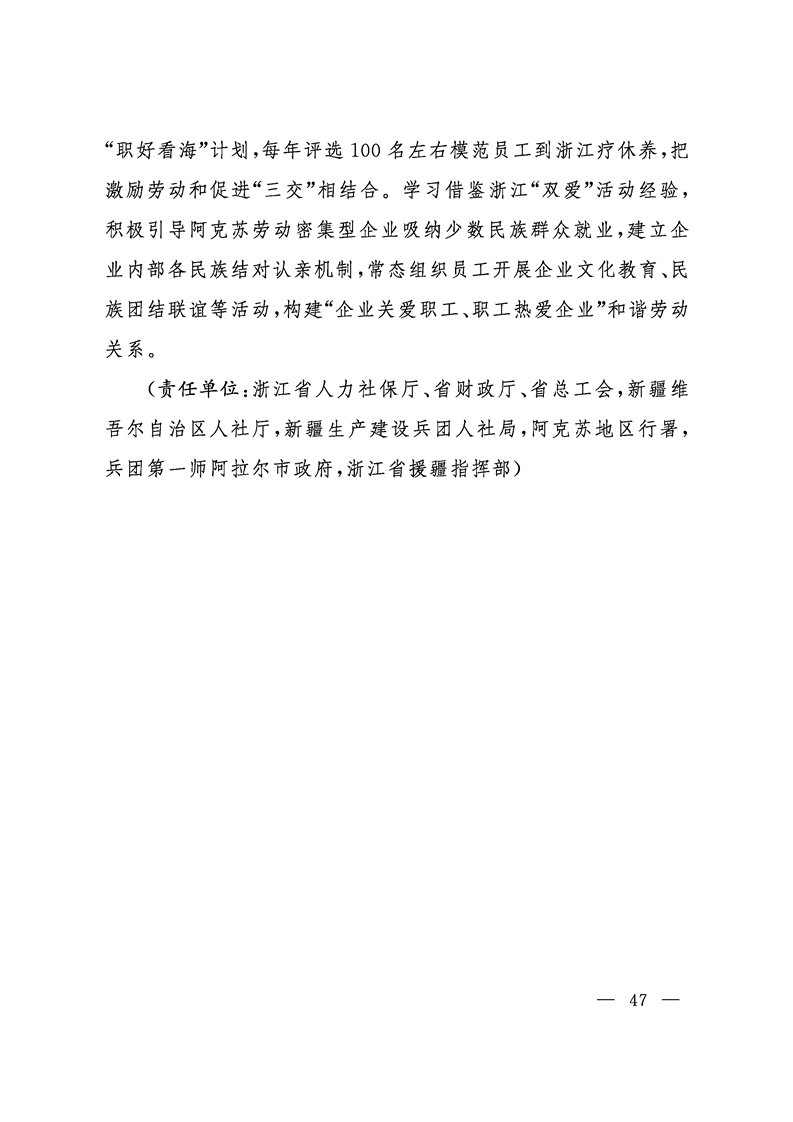 “职好看海”计划，每年评选100名左右模范员工到浙江疗休养，把激励劳动和促进“三交”相结合。学习借鉴浙江“双爱”活动经验，积极引导阿克苏劳动密集型企业吸纳少数民族群众就业，建立企业内部各民族结对认亲机制，常态组织员工开展企业文化教育、民族团结联谊等活动，构建“企业关爱职工、职工热爱企业”和谐劳动关系。

（责任单位：浙江省人力社保厅、省财政厅、省总工会，新疆维吾尔自治区人社厅，新疆生产建设兵团人社局，阿克苏地区行署，兵团第一师阿拉尔市政府，浙江省援疆指挥部）

— 47 —